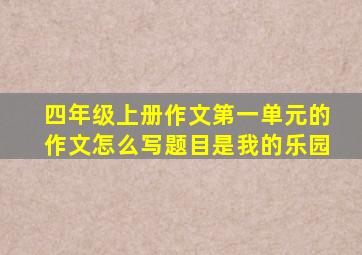 四年级上册作文第一单元的作文怎么写题目是我的乐园